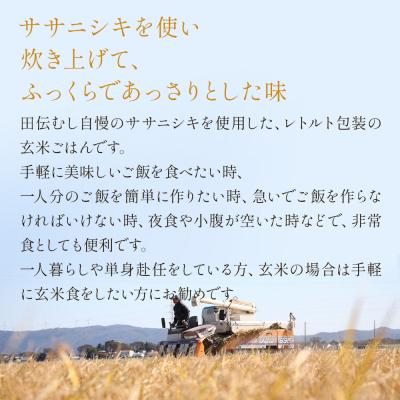 ササニシキを使い
炊き上げて、
ふっくらであっさりとした味

田伝むし自慢のササニシキを使用した、レトルト包装の玄米ごはんです。
手軽に美味しいご飯を食べたい時、
一人分のご飯を簡単に作りたい時、急いでご飯を作らなければいけない時、夜食や小腹が空いた時などで、非常食としても便利です。
一人暮らしや単身赴任をしている方、玄米の場合は手軽に玄米食をしたい方にお勧めです。